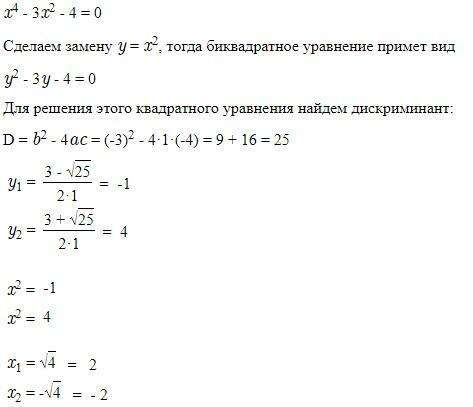 $x^4 - 3x^2 - 4 = 0$

Сделаем замену $y = x^2$, тогда биквадратное уравнение примет вид

$y^2 - 3y - 4 = 0$

Для решения этого квадратного уравнения найдем дискриминант:

$D = b^2 - 4ac = (-3)^2 - 4 \cdot 1 \cdot (-4) = 9 + 16 = 25$

$y_1 = \frac{3 - \sqrt{25}}{2 \cdot 1} = -1$

$y_2 = \frac{3 + \sqrt{25}}{2 \cdot 1} = 4$

$x^2 = -1$

$x^2 = 4$

$x_1 = \sqrt{4} = 2$

$x_2 = -\sqrt{4} = -2$